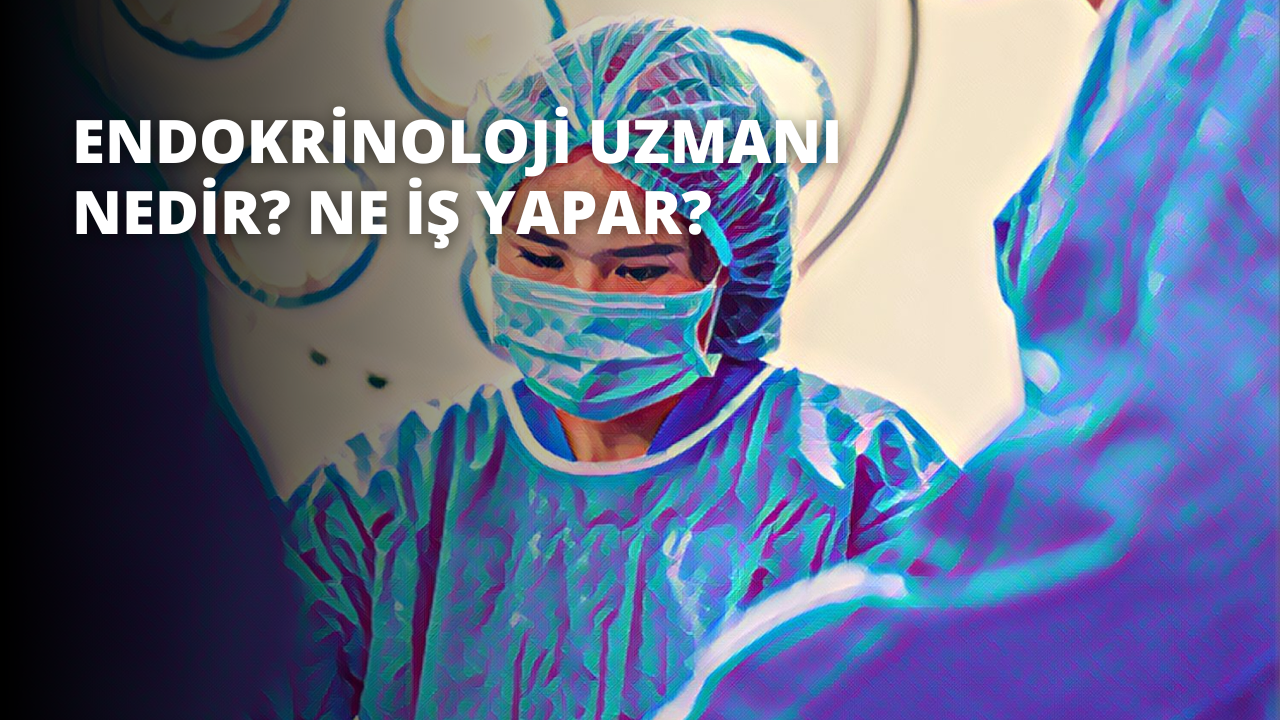 ENDOKRİNOLOJİ UZMANI NEDİR? NE İŞ YAPAR?